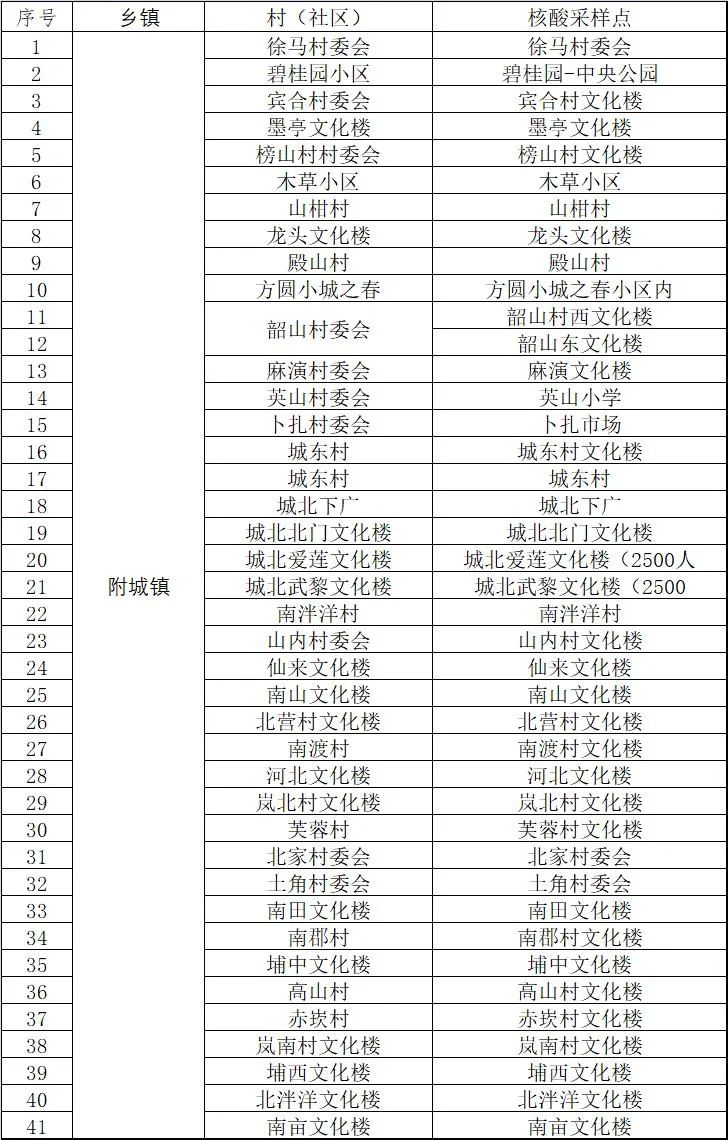 | 序号 | 乡镇 | 村（社区） | 核酸采样点 |
|---|---|---|---|
| 1 | 附城镇 | 徐马村委会 | 徐马村委会 |
| 2 | | 碧桂园小区 | 碧桂园-中央公园 |
| 3 | | 宾合村委会 | 宾合村文化楼 |
| 4 | | 墨亭文化楼 | 墨亭文化楼 |
| 5 | | 榜山村村委会 | 榜山村文化楼 |
| 6 | | 木草小区 | 木草小区 |
| 7 | | 山柑村 | 山柑村 |
| 8 | | 龙头文化楼 | 龙头文化楼 |
| 9 | | 殿山村 | 殿山村 |
| 10 | | 方圆小城之春 | 方圆小城之春小区内 |
| 11 | | 韶山村委会 | 韶山村西文化楼 |
| 12 | | | 韶山东文化楼 |
| 13 | | 麻演村委会 | 麻演文化楼 |
| 14 | | 英山村委会 | 英山小学 |
| 15 | | 卜扎村委会 | 卜扎市场 |
| 16 | | 城东村 | 城东村文化楼 |
| 17 | | 城东村 | 城东村 |
| 18 | | 城北下广 | 城北下广 |
| 19 | | 城北北门文化楼 | 城北北门文化楼 |
| 20 | | 城北爱莲文化楼 | 城北爱莲文化楼（2500人 |
| 21 | | 城北武黎文化楼 | 城北武黎文化楼（2500 |
| 22 | | 南泮洋村 | 南泮洋村 |
| 23 | | 山内村委会 | 山内村文化楼 |
| 24 | | 仙来文化楼 | 仙来文化楼 |
| 25 | | 南山文化楼 | 南山文化楼 |
| 26 | | 北营村文化楼 | 北营村文化楼 |
| 27 | | 南渡村 | 南渡村文化楼 |
| 28 | | 河北文化楼 | 河北文化楼 |
| 29 | | 岚北村文化楼 | 岚北村文化楼 |
| 30 | | 芙蓉村 | 芙蓉村文化楼 |
| 31 | | 北家村委会 | 北家村委会 |
| 32 | | 土角村委会 | 土角村委会 |
| 33 | | 南田文化楼 | 南田文化楼 |
| 34 | | 南郡村 | 南郡村文化楼 |
| 35 | | 埔中文化楼 | 埔中文化楼 |
| 36 | | 高山村 | 高山村文化楼 |
| 37 | | 赤崁村 | 赤崁村文化楼 |
| 38 | | 岚南村文化楼 | 岚南村文化楼 |
| 39 | | 埔西文化楼 | 埔西文化楼 |
| 40 | | 北泮洋文化楼 | 北泮洋文化楼 |
| 41 | | 南亩文化楼 | 南亩文化楼 |